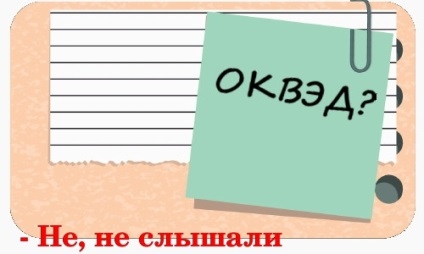 ОКВЭД?

- Не, не слышали